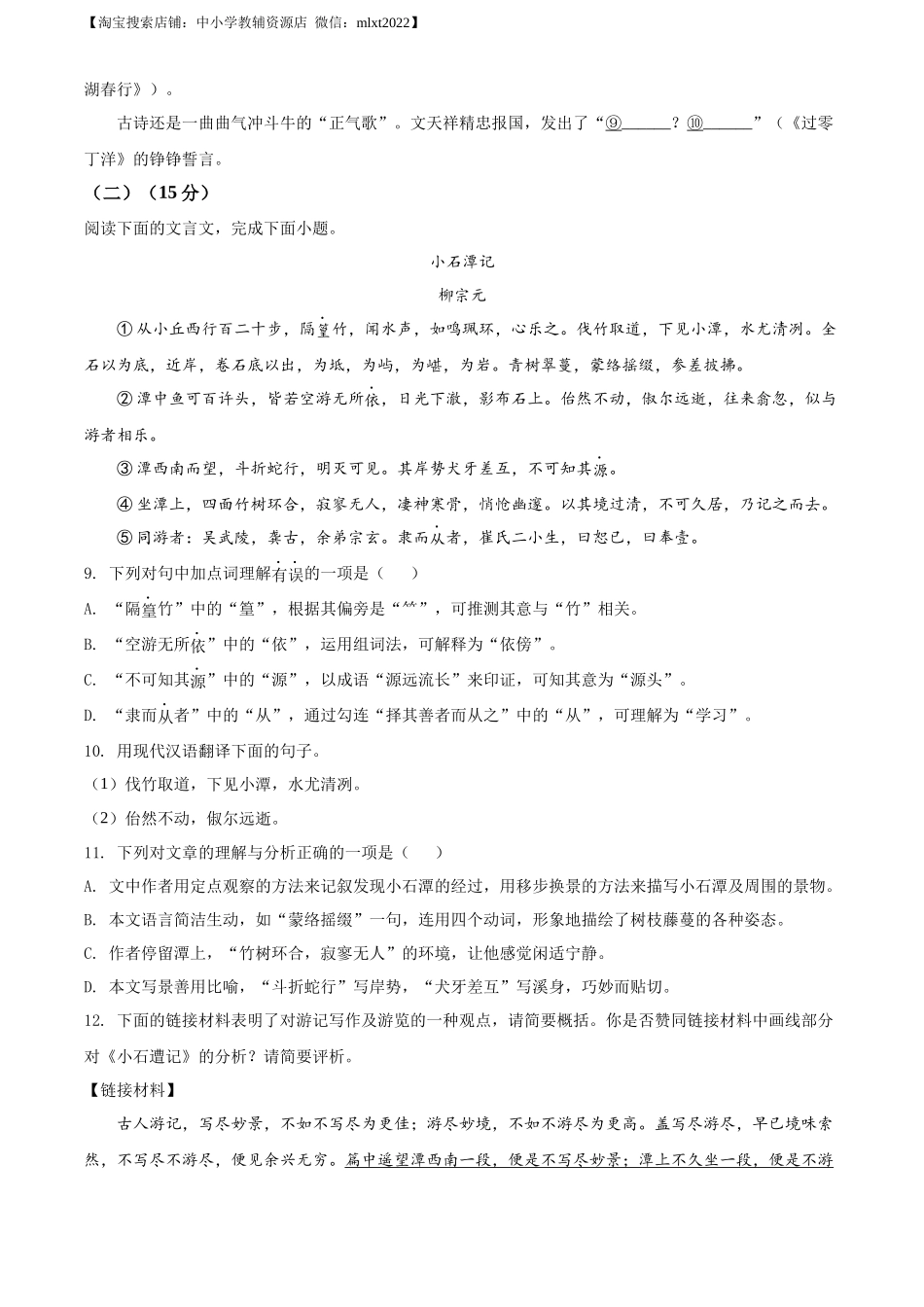 【淘宝搜索店铺：中小学教辅资源店 微信：mlxt2022】

湖春行》）。

古诗还是一曲曲气冲斗牛的“正气歌”。文天祥精忠报国，发出了“⑨______？⑩______”（《过零丁洋》的铮铮誓言。

（二）（15分）

阅读下面的文言文，完成下面小题。

小石潭记

柳宗元

①从小丘西行百二十步，隔篁竹，闻水声，如鸣珮环，心乐之。伐竹取道，下见小潭，水尤清冽。全石以为底，近岸，卷石底以出，为坻，为屿，为嵁，为岩。青树翠蔓，蒙络摇缀，参差披拂。

②潭中鱼可百许头，皆若空游无所依，日光下澈，影布石上。佁然不动，俶尔远逝，往来翕忽，似与游者相乐。

③潭西南而望，斗折蛇行，明灭可见。其岸势犬牙差互，不可知其源。

④坐潭上，四面竹树环合，寂寥无人，凄神寒骨，悄怆幽邃。以其境过清，不可久居，乃记之而去。

⑤同游者：吴武陵，龚古，余弟宗玄。隶而从者，崔氏二小生，曰恕己，曰奉壹。

9. 下列对句中加点词理解有误的一项是（　　）

A. “隔篁竹”中的“篁”，根据其偏旁是“⺮”，可推测其意与“竹”相关。

B. “空游无所依”中的“依”，运用组词法，可解释为“依傍”。

C. “不可知其源”中的“源”，以成语“源远流长”来印证，可知其意为“源头”。

D. “隶而从者”中的“从”，通过勾连“择其善者而从之”中的“从”，可理解为“学习”。

10. 用现代汉语翻译下面的句子。

（1）伐竹取道，下见小潭，水尤清冽。

（2）佁然不动，俶尔远逝。

11. 下列对文章的理解与分析正确的一项是（　　）

A. 文中作者用定点观察的方法来记叙发现小石潭的经过，用移步换景的方法来描写小石潭及周围的景物。

B. 本文语言简洁生动，如“蒙络摇缀”一句，连用四个动词，形象地描绘了树枝藤蔓的各种姿态。

C. 作者停留潭上，“竹树环合，寂寥无人”的环境，让他感觉闲适宁静。

D. 本文写景善用比喻，“斗折蛇行”写岸势，“犬牙差互”写溪身，巧妙而贴切。

12. 下面的链接材料表明了对游记写作及游览的一种观点，请简要概括。你是否赞同链接材料中画线部分对《小石遭记》的分析？请简要评析。

【链接材料】

古人游记，写尽妙景，不如不写尽为更佳；游尽妙境，不如不游尽为更高。盖写尽游尽，早已境味索然，不写尽不游尽，便见余兴无穷。篇中遥望潭西南一段，便是不写尽妙景；潭上不久坐一段，便是不游